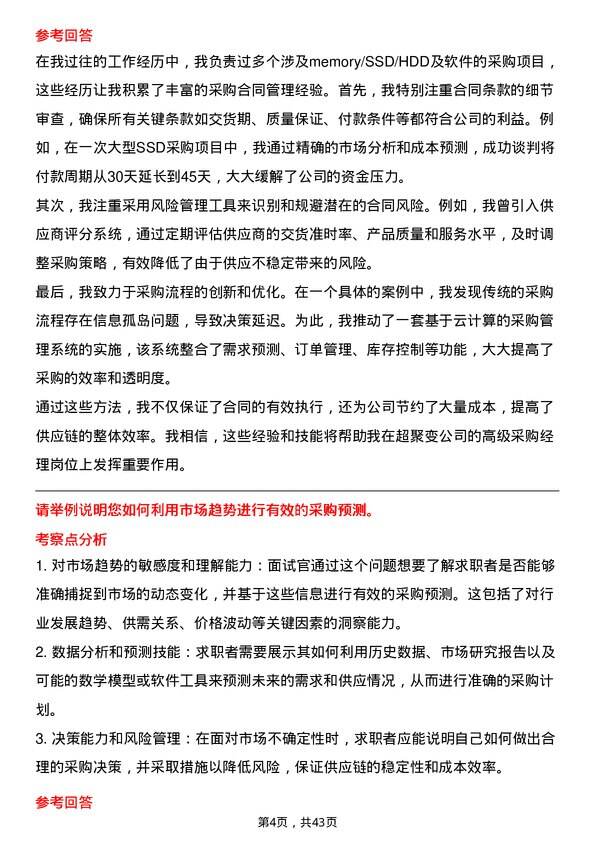 参考回答

在我过往的工作经历中，我负责过多个涉及memory/SSD/HDD及软件的采购项目，这些经历让我积累了丰富的采购合同管理经验。首先，我特别注重合同条款的细节审查，确保所有关键条款如交货期、质量保证、付款条件等都符合公司的利益。例如，在一次大型SSD采购项目中，我通过精确的市场分析和成本预测，成功谈判将付款周期从30天延长到45天，大大缓解了公司的资金压力。

其次，我注重采用风险管理工具来识别和规避潜在的合同风险。例如，我曾引入供应商评分系统，通过定期评估供应商的交货准时率、产品质量和服务水平，及时调整采购策略，有效降低了由于供应不稳定带来的风险。

最后，我致力于采购流程的创新和优化。在一个具体的案例中，我发现传统的采购流程存在信息孤岛问题，导致决策延迟。为此，我推动了一套基于云计算的采购管理系统的实施，该系统整合了需求预测、订单管理、库存控制等功能，大大提高了采购的效率和透明度。

通过这些方法，我不仅保证了合同的有效执行，还为公司节约了大量成本，提高了供应链的整体效率。我相信，这些经验和技能将帮助我在超聚变公司的高级采购经理岗位上发挥重要作用。

请举例说明您如何利用市场趋势进行有效的采购预测。

考察点分析

1. 对市场趋势的敏感度和理解能力：面试官通过这个问题想要了解求职者是否能够准确捕捉到市场的动态变化，并基于这些信息进行有效的采购预测。这包括了对行业发展趋势、供需关系、价格波动等关键因素的洞察能力。

2. 数据分析和预测技能：求职者需要展示其如何利用历史数据、市场研究报告以及可能的数学模型或软件工具来预测未来的需求和供应情况，从而进行准确的采购计划。

3. 决策能力和风险管理：在面对市场不确定性时，求职者应能说明自己如何做出合理的采购决策，并采取措施以降低风险，保证供应链的稳定性和成本效率。

参考回答

第4页，共43页